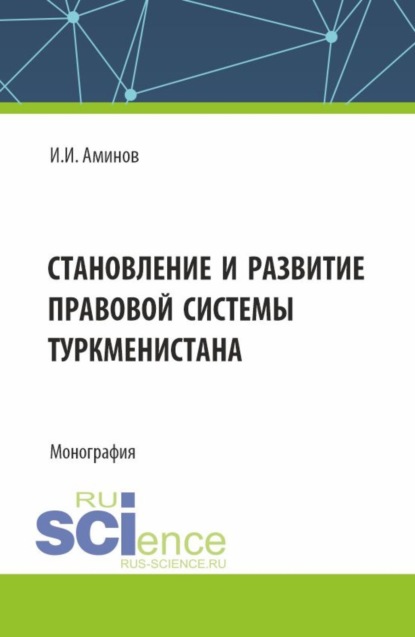 И.И. Аминов

СТАНОВЛЕНИЕ И РАЗВИТИЕ ПРАВОВОЙ СИСТЕМЫ ТУРКМЕНИСТАНА

Монография

RU
SCIence
RUS-SCIENCE.RU